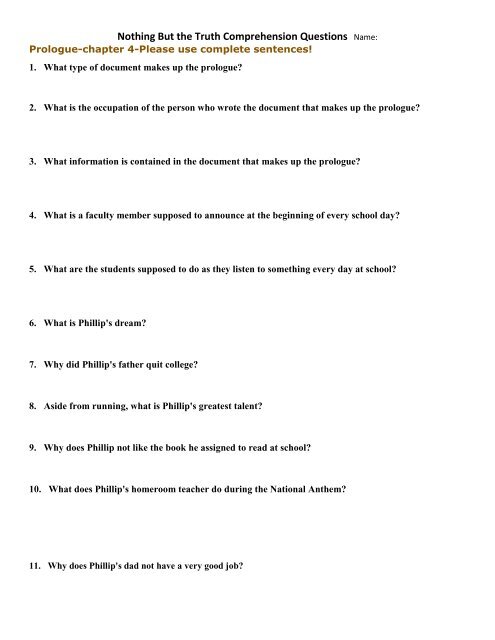 Nothing But the Truth Comprehension Questions Name:

Prologue-chapter 4-Please use complete sentences!

1. What type of document makes up the prologue?

2. What is the occupation of the person who wrote the document that makes up the prologue?

3. What information is contained in the document that makes up the prologue?

4. What is a faculty member supposed to announce at the beginning of every school day?

5. What are the students supposed to do as they listen to something every day at school?

6. What is Phillip's dream?

7. Why did Phillip's father quit college?

8. Aside from running, what is Phillip's greatest talent?

9. Why does Phillip not like the book he assigned to read at school?

10. What does Phillip's homeroom teacher do during the National Anthem?

11. Why does Phillip's dad not have a very good job?